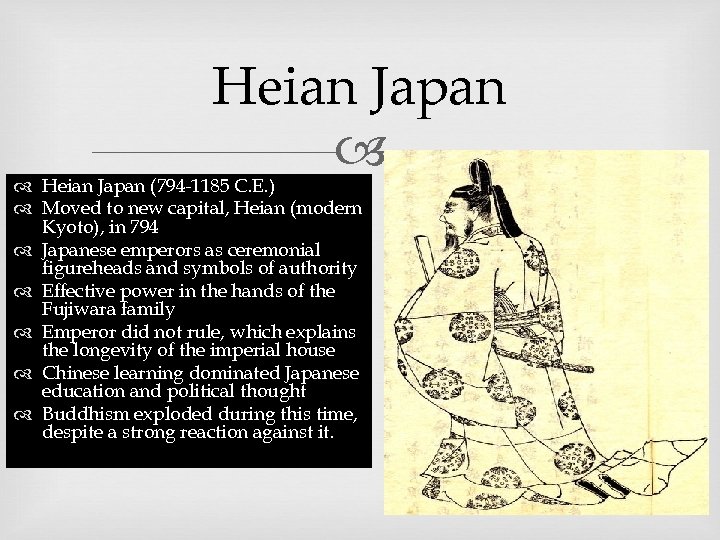 Heian Japan

Heian Japan (794-1185 C.E.)
Moved to new capital, Heian (modern Kyoto), in 794
Japanese emperors as ceremonial figureheads and symbols of authority
Effective power in the hands of the Fujiwara family
Emperor did not rule, which explains the longevity of the imperial house
Chinese learning dominated Japanese education and political thought
Buddhism exploded during this time, despite a strong reaction against it.